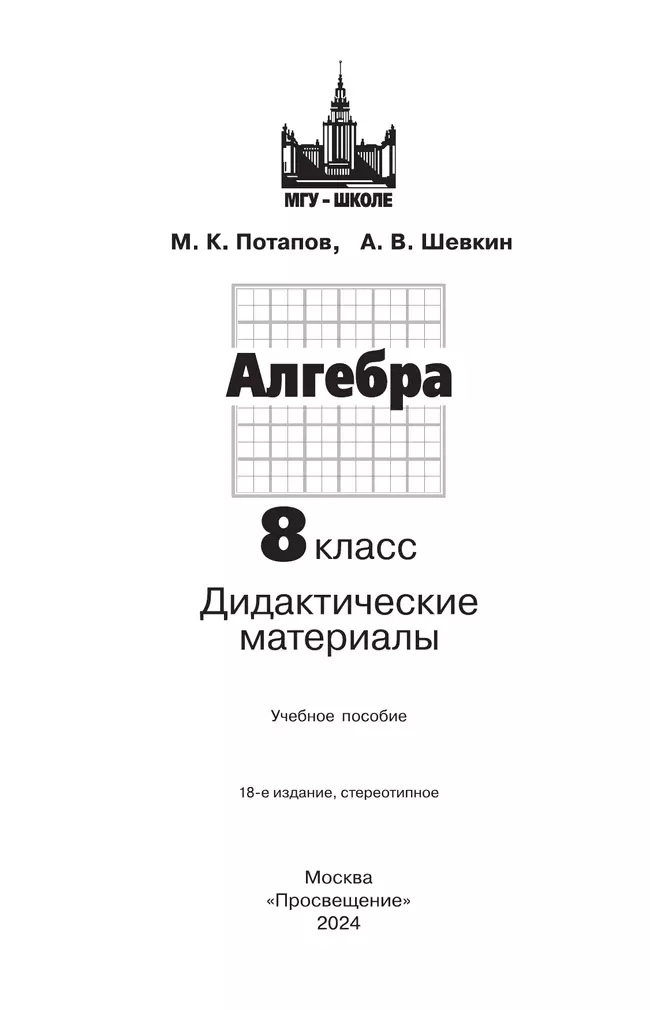 МГУ - ШКОЛЕ

М. К. Потапов, А. В. Шевкин

Алгебра

8 класс

Дидактические материалы

Учебное пособие

18-е издание, стереотипное

Москва
«Просвещение»
2024